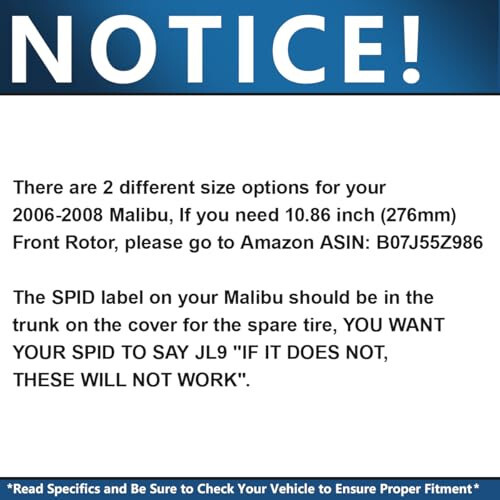 NOTICE!

There are 2 different size options for your 2006-2008 Malibu, If you need 10.86 inch (276mm) Front Rotor, please go to Amazon ASIN: B07J55Z986

The SPID label on your Malibu should be in the trunk on the cover for the spare tire, YOU WANT YOUR SPID TO SAY JL9 "IF IT DOES NOT, THESE WILL NOT WORK".

*Read Specifics and Be Sure to Check Your Vehicle to Ensure Proper Fitment*